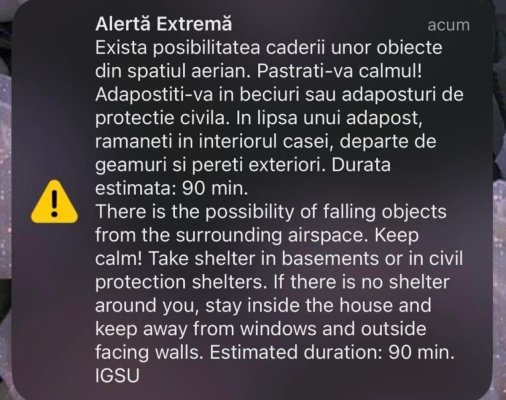 Alertă Extremă
acum
Exista posibilitatea caderii unor obiecte din spatiul aerian. Pastrati-va calmul! Adapostiti-va in beciuri sau adaposturi de protectie civila. In lipsa unui adapost, ramaneti in interiorul casei, departe de geamuri si pereti exteriori. Durata estimata: 90 min.
There is the possibility of falling objects from the surrounding airspace. Keep calm! Take shelter in basements or in civil protection shelters. If there is no shelter around you, stay inside the house and keep away from windows and outside facing walls. Estimated duration: 90 min.
IGSU